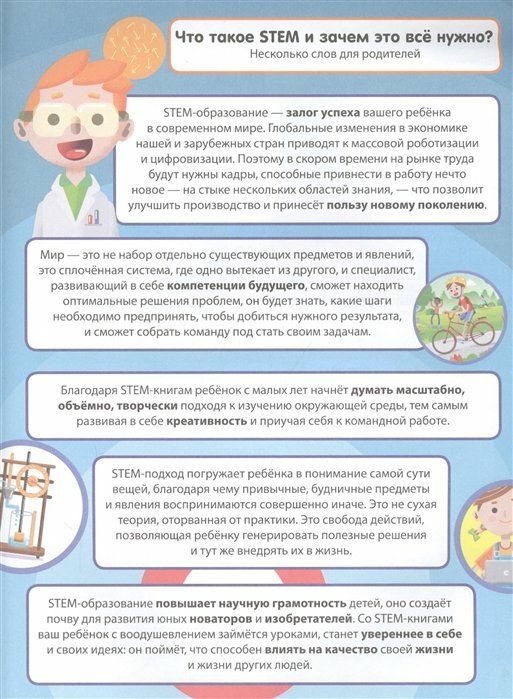 Что такое STEM и зачем это всё нужно?
Несколько слов для родителей

STEM-образование — залог успеха вашего ребёнка в современном мире. Глобальные изменения в экономике нашей и зарубежных стран приводят к массовой роботизации и цифровизации. Поэтому в скором времени на рынке труда будут нужны кадры, способные привнести в работу нечто новое — на стыке нескольких областей знания, — что позволит улучшить производство и принесёт пользу новому поколению.

Мир — это не набор отдельно существующих предметов и явлений, это сплочённая система, где одно вытекает из другого, и специалист, развивающий в себе компетенции будущего, сможет находить оптимальные решения проблем, он будет знать, какие шаги необходимо предпринять, чтобы добиться нужного результата, и сможет собрать команду под стать своим задачам.

Благодаря STEM-книгам ребёнок с малых лет начнёт думать масштабно, объёмно, творчески подходя к изучению окружающей среды, тем самым развивая в себе креативность и приучая себя к командной работе.

STEM-подход погружает ребёнка в понимание самой сути вещей, благодаря чему привычные, будничные предметы и явления воспринимаются совершенно иначе. Это не сухая теория, оторванная от практики. Это свобода действий, позволяющая ребёнку генерировать полезные решения и тут же внедрять их в жизнь.

STEM-образование повышает научную грамотность детей, оно создаёт почву для развития юных новаторов и изобретателей. Со STEM-книгами ваш ребёнок с воодушевлением займётся уроками, станет увереннее в себе и своих идеях: он поймёт, что способен влиять на качество своей жизни и жизни других людей.